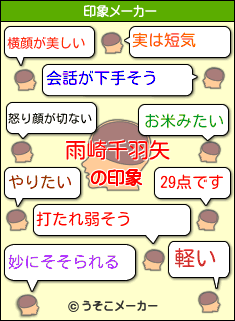 印象メーカー

横顔が美しい

実は短気

会話が下手そう

怒り顔が切ない

お米みたい

雨崎千羽矢
の印象

やりたい

29点です

打たれ弱そう

妙にそそられる

軽い

© うそこメーカー